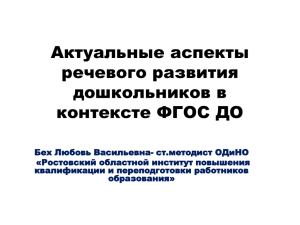 Актуальные аспекты речевого развития дошкольников в контексте ФГОС ДО

Бех Любовь Васильевна- ст.методист ОДиНО
«Ростовский областной институт повышения квалификации и переподготовки работников образования»